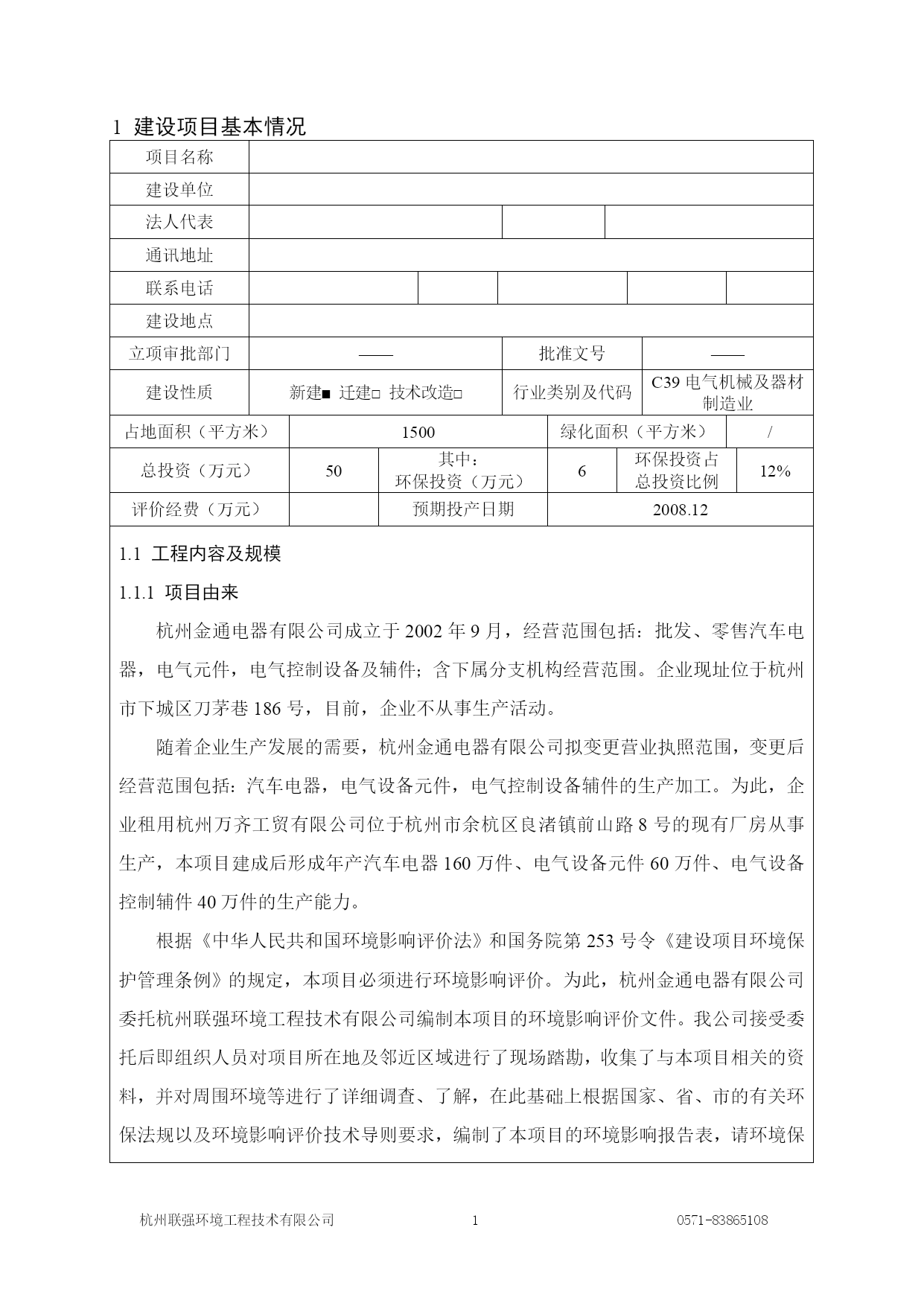 1 建设项目基本情况

| 项目名称 | | | | | |
|---|---|---|---|---|---|
| 建设单位 | | | | | |
| 法人代表 | | | | | |
| 通讯地址 | | | | | |
| 联系电话 | | | | | |
| 建设地点 | | | | | |
| 立项审批部门 | —— | | 批准文号 | —— | |
| 建设性质 | 新建■ 迁建□ 技术改造□ | | 行业类别及代码 | C39 电气机械及器材制造业 | |
| 占地面积（平方米） | 1500 | | 绿化面积（平方米） | / | |
| 总投资（万元） | 50 | 其中：环保投资（万元） | 6 | 环保投资占总投资比例 | 12% |
| 评价经费（万元） | | 预期投产日期 | 2008.12 | | |

1.1 工程内容及规模

1.1.1 项目由来

杭州金通电器有限公司成立于 2002 年 9 月，经营范围包括：批发、零售汽车电器，电气元件，电气控制设备及辅件；含下属分支机构经营范围。企业现址位于杭州市下城区刀茅巷 186 号，目前，企业不从事生产活动。

随着企业生产发展的需要，杭州金通电器有限公司拟变更营业执照范围，变更后经营范围包括：汽车电器，电气设备元件，电气控制设备辅件的生产加工。为此，企业租用杭州万齐工贸有限公司位于杭州市余杭区良渚镇前山路 8 号的现有厂房从事生产，本项目建成后形成年产汽车电器 160 万件、电气设备元件 60 万件、电气设备控制辅件 40 万件的生产能力。

根据《中华人民共和国环境影响评价法》和国务院第 253 号令《建设项目环境保护管理条例》的规定，本项目必须进行环境影响评价。为此，杭州金通电器有限公司委托杭州联强环境工程技术有限公司编制本项目的环境影响评价文件。我公司接受委托后即组织人员对项目所在地及邻近区域进行了现场踏勘，收集了与本项目相关的资料，并对周围环境等进行了详细调查、了解，在此基础上根据国家、省、市的有关环保法规以及环境影响评价技术导则要求，编制了本项目的环境影响报告表，请环境保

杭州联强环境工程技术有限公司 1 0571-83865108